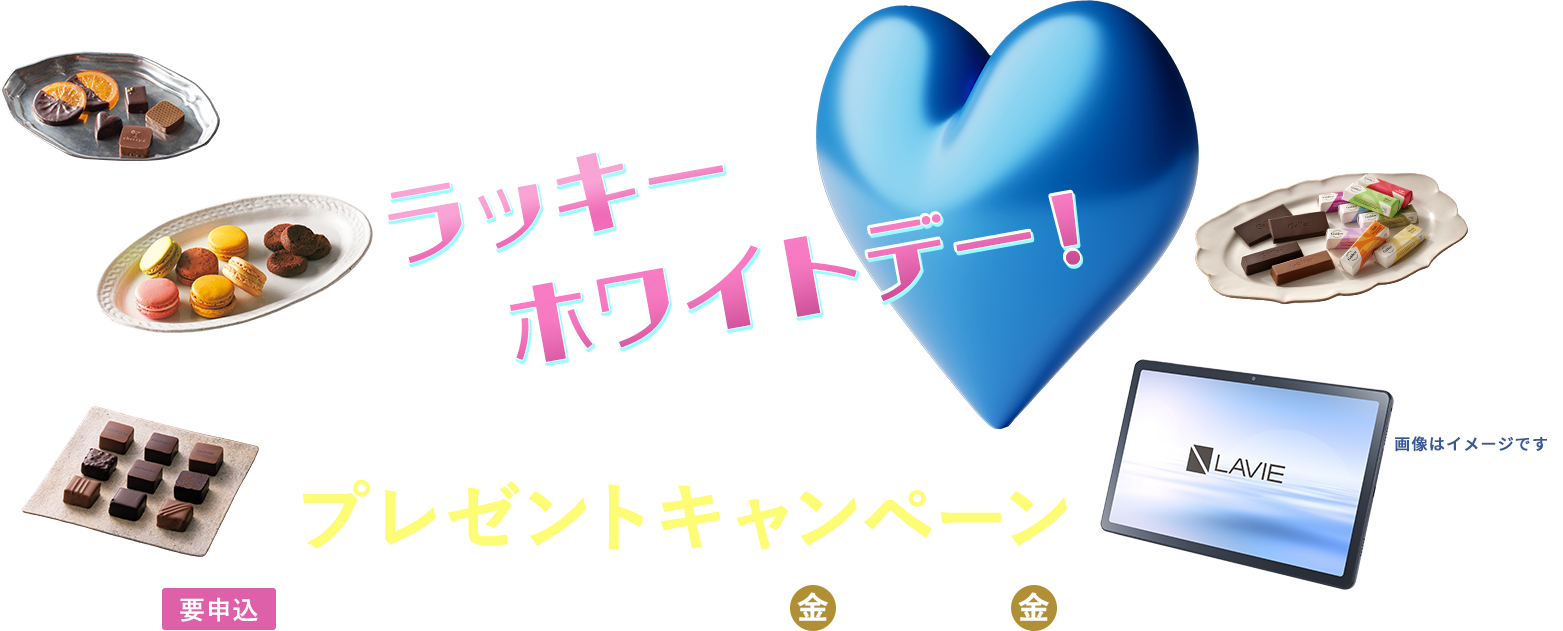 ラッキー
ホワイトデー！

LAVIE

画像はイメージです

プレゼントキャンペーン

要申込

金

金